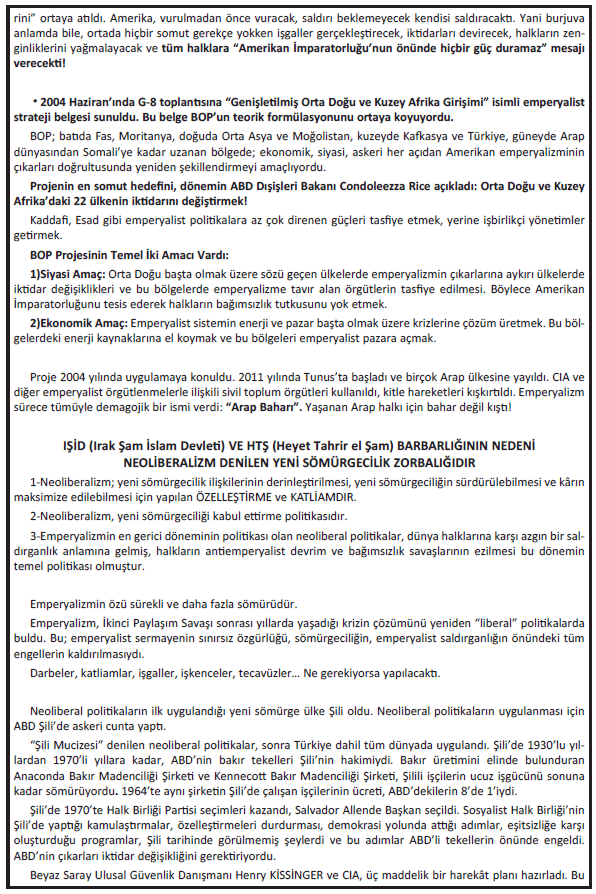 rini" ortaya atıldı. Amerika, vurulmadan önce vuracak, saldırı beklemeyecek kendisi saldıracaktı. Yani burjuva anlamda bile, ortada hiçbir somut gerekçe yokken işgaller gerçekleştirecek, iktidarları devirecek, halkların zenginliklerini yağmalayacak ve **tüm halklara "Amerikan İmparatorluğu'nun önünde hiçbir güç duramaz" mesajı verecekti!**

**• 2004 Haziran'ında G-8 toplantısına "Genişletilmiş Orta Doğu ve Kuzey Afrika Girişimi" isimli emperyalist strateji belgesi sunuldu. Bu belge BOP'un teorik formülasyonunu ortaya koyuyordu.**

BOP; batıda Fas, Moritanya, doğuda Orta Asya ve Moğolistan, kuzeyde Kafkasya ve Türkiye, güneyde Arap dünyasından Somali'ye kadar uzanan bölgede; ekonomik, siyasi, askeri her açıdan Amerikan emperyalizminin çıkarları doğrultusunda yeniden şekillendirmeyi amaçlıyordu.

**Projenin en somut hedefini, dönemin ABD Dışişleri Bakanı Condoleezza Rice açıkladı: Orta Doğu ve Kuzey Afrika'daki 22 ülkenin iktidarını değiştirmek!**

Kaddafi, Esad gibi emperyalist politikalara az çok direnen güçleri tasfiye etmek, yerine işbirlikçi yönetimler getirmek.

**BOP Projesinin Temel İki Amacı Vardı:**

**1)Siyasi Amaç:** Orta Doğu başta olmak üzere sözü geçen ülkelerde emperyalizmin çıkarlarına aykırı ülkelerde iktidar değişiklikleri ve bu bölgelerde emperyalizme tavır alan örgütlerin tasfiye edilmesi. Böylece Amerikan İmparatorluğunu tesis ederek halkların bağımsızlık tutkusunu yok etmek.

**2)Ekonomik Amaç:** Emperyalist sistemin enerji ve pazar başta olmak üzere krizlerine çözüm üretmek. Bu bölgelerdeki enerji kaynaklarına el koymak ve bu bölgeleri emperyalist pazara açmak.

Proje 2004 yılında uygulamaya konuldu. 2011 yılında Tunus'ta başladı ve birçok Arap ülkesine yayıldı. CIA ve diğer emperyalist örgütlenmelerle ilişkili sivil toplum örgütleri kullanıldı, kitle hareketleri kışkırtıldı. Emperyalizm sürece tümüyle demagojik bir ismi verdi: **"Arap Baharı".** Yaşanan Arap halkı için bahar değil kıştı!

**IŞİD (Irak Şam İslam Devleti) VE HTŞ (Heyet Tahrir el Şam) BARBARLIĞININ NEDENİ NEOLİBERALİZM DENİLEN YENİ SÖMÜRGECİLİK ZORBALIĞIDIR**

1-Neoliberalizm; yeni sömürgecilik ilişkilerinin derinleştirilmesi, yeni sömürgeciliğin sürdürülebilmesi ve kârın maksimize edilebilmesi için yapılan ÖZELLEŞTİRME ve KATLİAMDIR.

2-Neoliberalizm, yeni sömürgeciliği kabul ettirme politikasıdır.

3-Emperyalizmin en gerici döneminin politikası olan neoliberal politikalar, dünya halklarına karşı azgın bir saldırganlık anlamına gelmiş, halkların antiemperyalist devrim ve bağımsızlık savaşlarının ezilmesi bu dönemin temel politikası olmuştur.

Emperyalizmin özü sürekli ve daha fazla sömürüdür.

Emperyalizm, İkinci Paylaşım Savaşı sonrası yıllarda yaşadığı krizin çözümünü yeniden "liberal" politikalarda buldu. Bu; emperyalist sermayenin sınırsız özgürlüğü, sömürgeciliğin, emperyalist saldırganlığın önündeki tüm engellerin kaldırılmasıydı.

Darbeler, katliamlar, işgaller, işkenceler, tecavüzler… Ne gerekiyorsa yapılacaktı.

Neoliberal politikaların ilk uygulandığı yeni sömürge ülke Şili oldu. Neoliberal politikaların uygulanması için ABD Şili'de askeri cunta yaptı.

"Şili Mucizesi" denilen neoliberal politikalar, sonra Türkiye dahil tüm dünyada uygulandı. Şili'de 1930'lu yıllardan 1970'li yıllara kadar, ABD'nin bakır tekelleri Şili'nin hakimiydi. Bakır üretimini elinde bulunduran Anaconda Bakır Madenciliği Şirketi ve Kennecott Bakır Madenciliği Şirketi, Şilili işçilerin ucuz işgücünü sonuna kadar sömürüyordu. 1964'te aynı şirketin Şili'de çalışan işçilerinin ücreti, ABD'dekilerin 8'de 1'iydi.

Şili'de 1970'te Halk Birliği Partisi seçimleri kazandı, Salvador Allende Başkan seçildi. Sosyalist Halk Birliği'nin Şili'de yaptığı kamulaştırmalar, özelleştirmeleri durdurması, demokrasi yolunda attığı adımlar, eşitsizliğe karşı oluşturduğu programlar, Şili tarihinde görülmemiş şeylerdi ve bu adımlar ABD'li tekellerin önünde engeldi. ABD'nin çıkarları iktidar değişikliğini gerektiriyordu.

Beyaz Saray Ulusal Güvenlik Danışmanı Henry KİSSİNGER ve CIA, üç maddelik bir harekât planı hazırladı. Bu